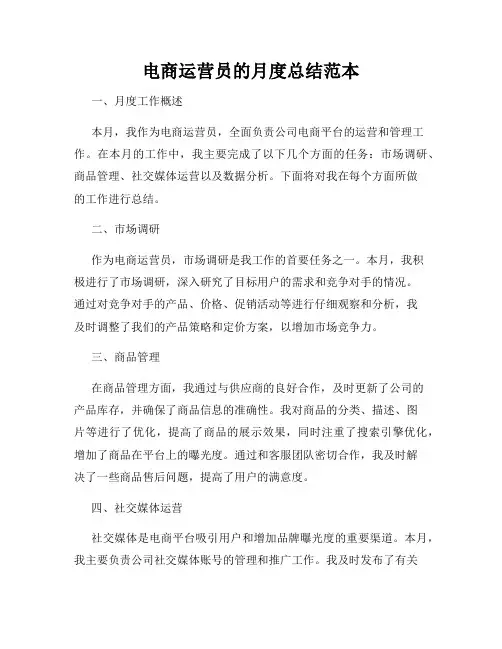 电商运营员的月度总结范本

一、月度工作概述

本月，我作为电商运营员，全面负责公司电商平台的运营和管理工作。在本月的工作中，我主要完成了以下几个方面的任务：市场调研、商品管理、社交媒体运营以及数据分析。下面将对我在每个方面所做的工作进行总结。

二、市场调研

作为电商运营员，市场调研是我工作的首要任务之一。本月，我积极进行了市场调研，深入研究了目标用户的需求和竞争对手的情况。通过对竞争对手的产品、价格、促销活动等进行仔细观察和分析，我及时调整了我们的产品策略和定价方案，以增加市场竞争力。

三、商品管理

在商品管理方面，我通过与供应商的良好合作，及时更新了公司的产品库存，并确保了商品信息的准确性。我对商品的分类、描述、图片等进行了优化，提高了商品的展示效果，同时注重了搜索引擎优化，增加了商品在平台上的曝光度。通过和客服团队密切合作，我及时解决了一些商品售后问题，提高了用户的满意度。

四、社交媒体运营

社交媒体是电商平台吸引用户和增加品牌曝光度的重要渠道。本月，我主要负责公司社交媒体账号的管理和推广工作。我及时发布了有关